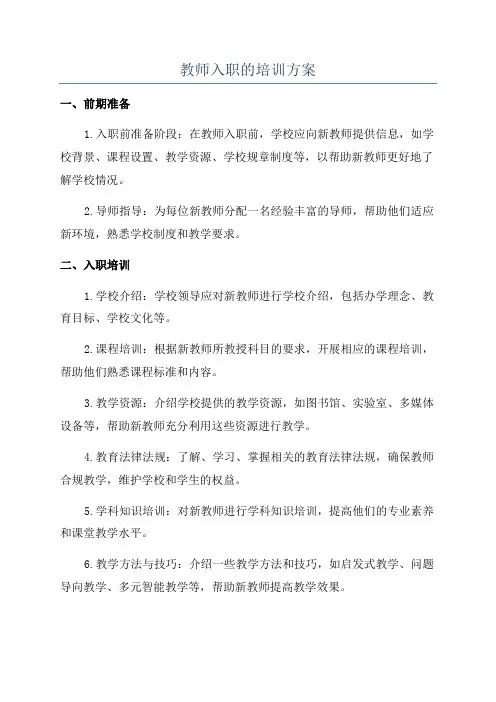 教师入职的培训方案

一、前期准备

1.入职前准备阶段：在教师入职前，学校应向新教师提供信息，如学校背景、课程设置、教学资源、学校规章制度等，以帮助新教师更好地了解学校情况。

2.导师指导：为每位新教师分配一名经验丰富的导师，帮助他们适应新环境，熟悉学校制度和教学要求。

二、入职培训

1.学校介绍：学校领导应对新教师进行学校介绍，包括办学理念、教育目标、学校文化等。

2.课程培训：根据新教师所教授科目的要求，开展相应的课程培训，帮助他们熟悉课程标准和内容。

3.教学资源：介绍学校提供的教学资源，如图书馆、实验室、多媒体设备等，帮助新教师充分利用这些资源进行教学。

4.教育法律法规：了解、学习、掌握相关的教育法律法规，确保教师合规教学，维护学校和学生的权益。

5.学科知识培训：对新教师进行学科知识培训，提高他们的专业素养和课堂教学水平。

6.教学方法与技巧：介绍一些教学方法和技巧，如启发式教学、问题导向教学、多元智能教学等，帮助新教师提高教学效果。